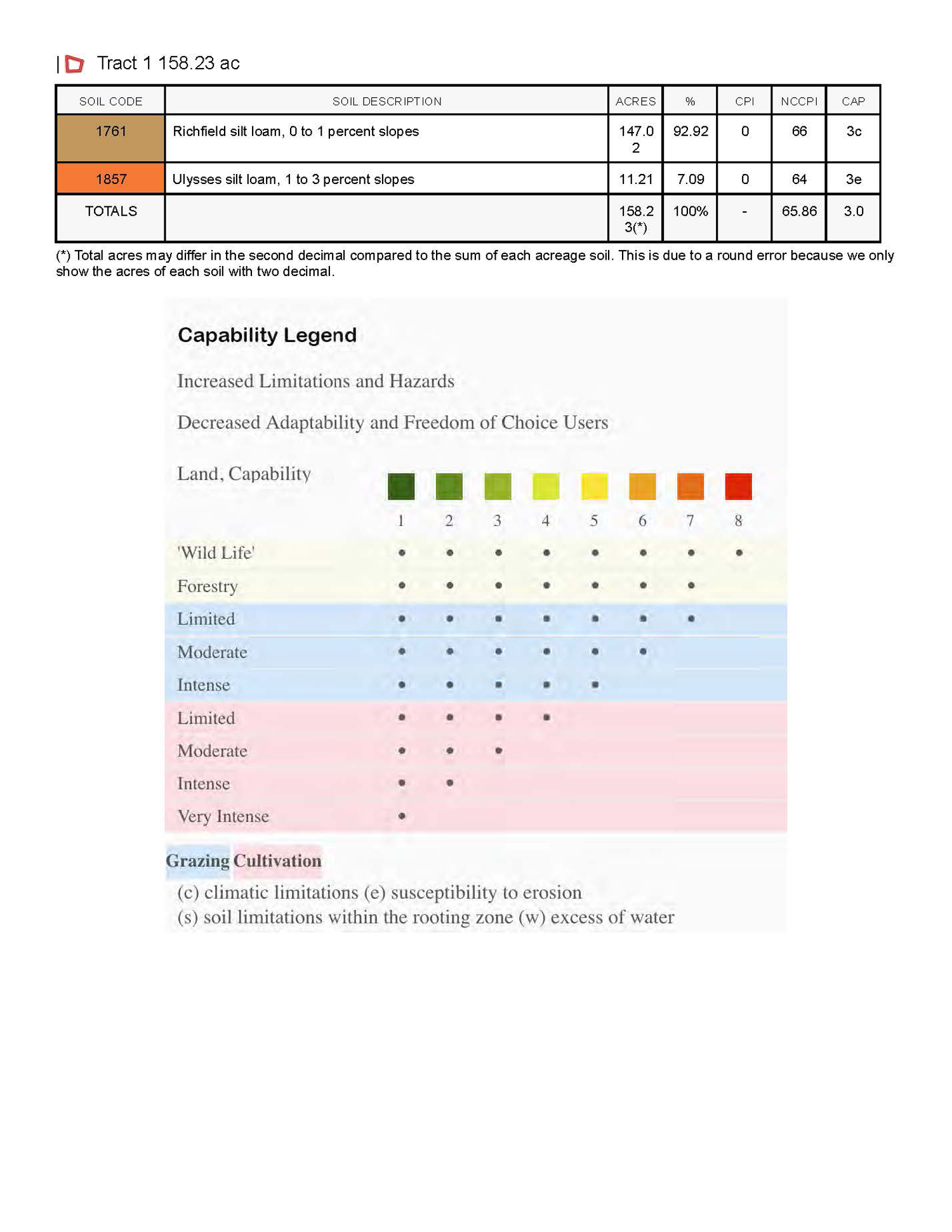 | Tract 1 158.23 ac

| SOIL CODE | SOIL DESCRIPTION | ACRES | % | CPI | NCCPI | CAP |
|---|---|---|---|---|---|---|
| 1761 | Richfield silt loam, 0 to 1 percent slopes | 147.02 | 92.92 | 0 | 66 | 3c |
| 1857 | Ulysses silt loam, 1 to 3 percent slopes | 11.21 | 7.09 | 0 | 64 | 3e |
| TOTALS | | 158.23(*) | 100% | - | 65.86 | 3.0 |

(*) Total acres may differ in the second decimal compared to the sum of each acreage soil. This is due to a round error because we only show the acres of each soil with two decimal.

Capability Legend

Increased Limitations and Hazards

Decreased Adaptability and Freedom of Choice Users

| Land, Capability | 1 | 2 | 3 | 4 | 5 | 6 | 7 | 8 |
|---|---|---|---|---|---|---|---|---|
| 'Wild Life' | • | • | • | • | • | • | • | • |
| Forestry | • | • | • | • | • | • | • | |
| Limited | • | • | • | • | • | • | • | |
| Moderate | • | • | • | • | • | • | | |
| Intense | • | • | • | • | • | | | |
| Limited | • | • | • | • | | | | |
| Moderate | • | • | • | | | | | |
| Intense | • | • | | | | | | |
| Very Intense | • | | | | | | | |

Grazing Cultivation

(c) climatic limitations (e) susceptibility to erosion
(s) soil limitations within the rooting zone (w) excess of water